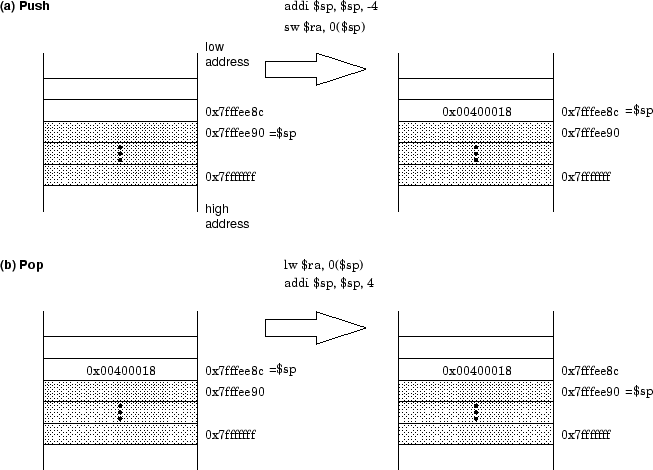 (a) Push

addi \$sp, \$sp, -4
sw \$ra, 0(\$sp)

low address

0x7fffee8c
0x7fffee90 =\$sp
0x7fffffff

high address

0x00400018
0x7fffee8c =\$sp
0x7fffee90
0x7fffffff

(b) Pop

lw \$ra, 0(\$sp)
addi \$sp, \$sp, 4

0x00400018
0x7fffee8c =\$sp
0x7fffee90
0x7fffffff

0x00400018
0x7fffee8c
0x7fffee90 =\$sp
0x7fffffff